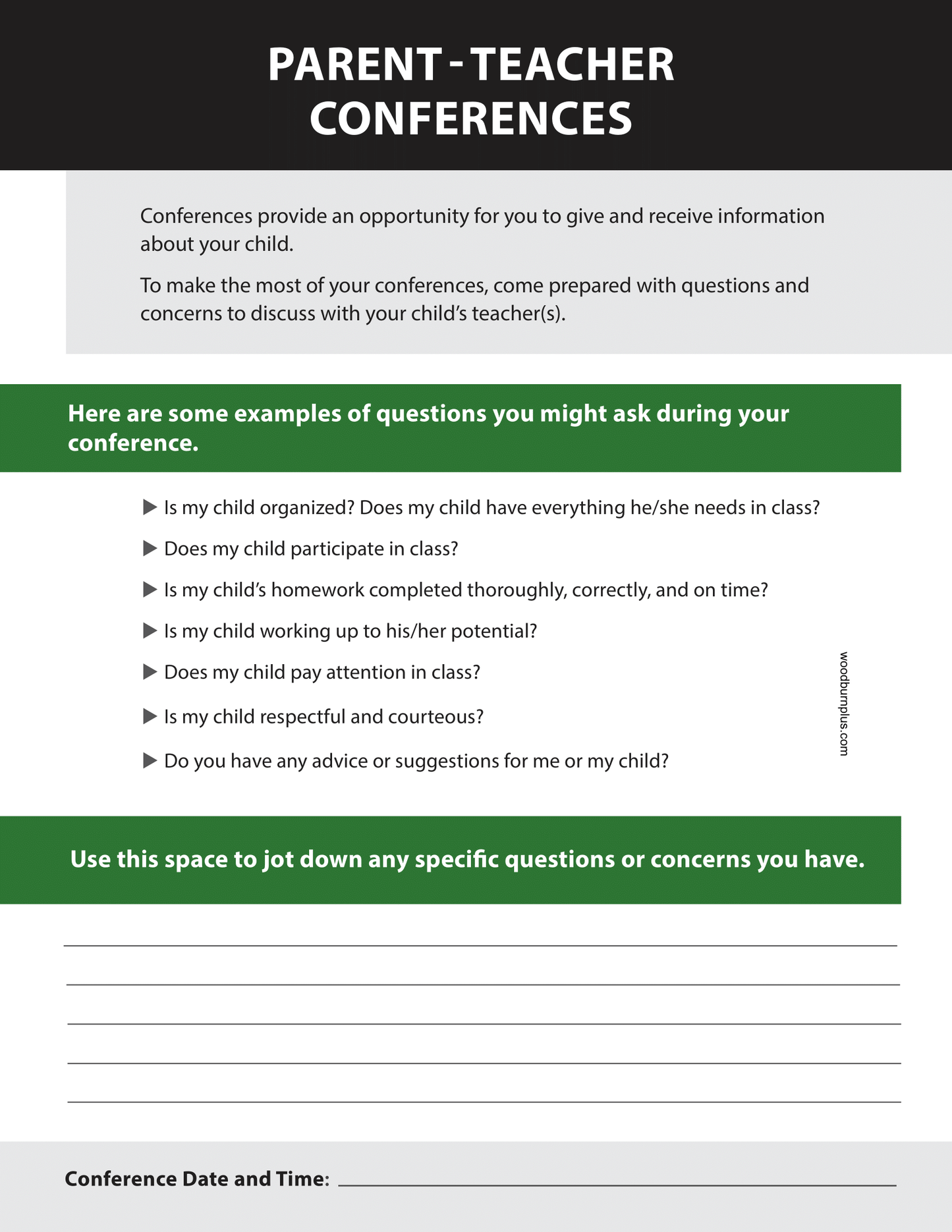 PARENT - TEACHER CONFERENCES

Conferences provide an opportunity for you to give and receive information about your child.

To make the most of your conferences, come prepared with questions and concerns to discuss with your child's teacher(s).

Here are some examples of questions you might ask during your conference.

▶ Is my child organized? Does my child have everything he/she needs in class?

▶ Does my child participate in class?

▶ Is my child's homework completed thoroughly, correctly, and on time?

▶ Is my child working up to his/her potential?

▶ Does my child pay attention in class?

▶ Is my child respectful and courteous?

▶ Do you have any advice or suggestions for me or my child?

woodburnplus.com

Use this space to jot down any specific questions or concerns you have.

Conference Date and Time: